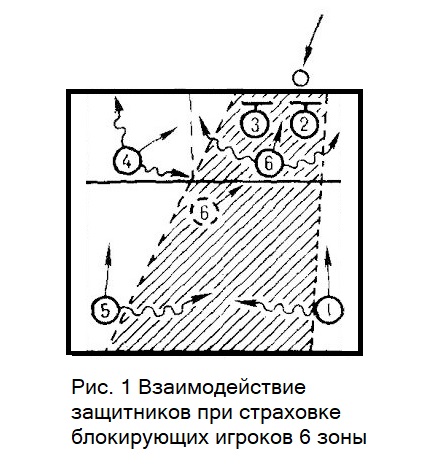 3
2
4
6
6
5
1

Рис. 1 Взаимодействие защитников при страховке блокирующих игроков 6 зоны